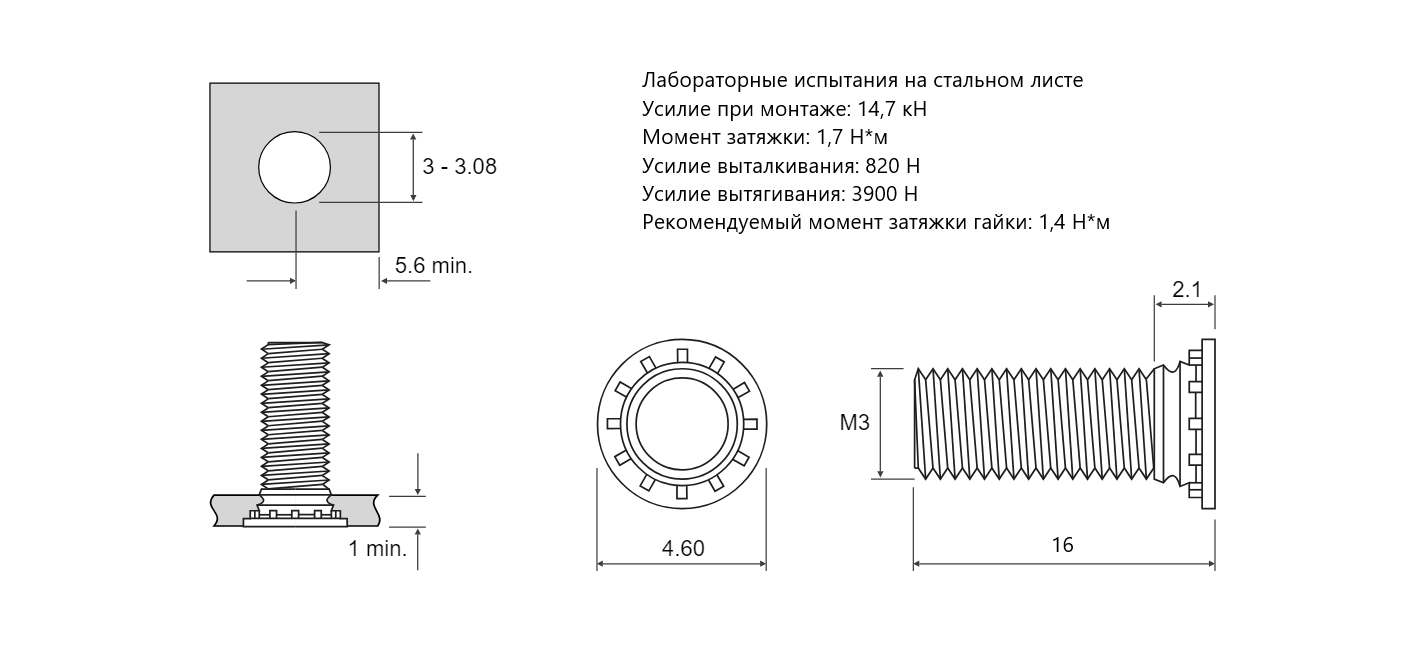 Лабораторные испытания на стальном листе
Усилие при монтаже: 14,7 кН
Момент затяжки: 1,7 Н*м
Усилие выталкивания: 820 Н
Усилие вытягивания: 3900 Н
Рекомендуемый момент затяжки гайки: 1,4 Н*м

3 - 3.08

5.6 min.

2.1

M3

1 min.

4.60

16